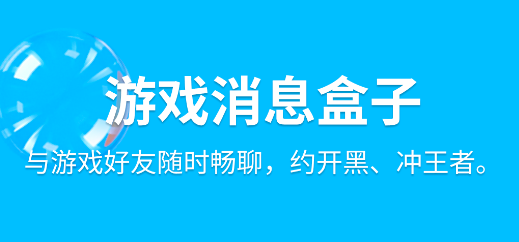 游戏消息盒子

与游戏好友随时畅聊，约开黑、冲王者。